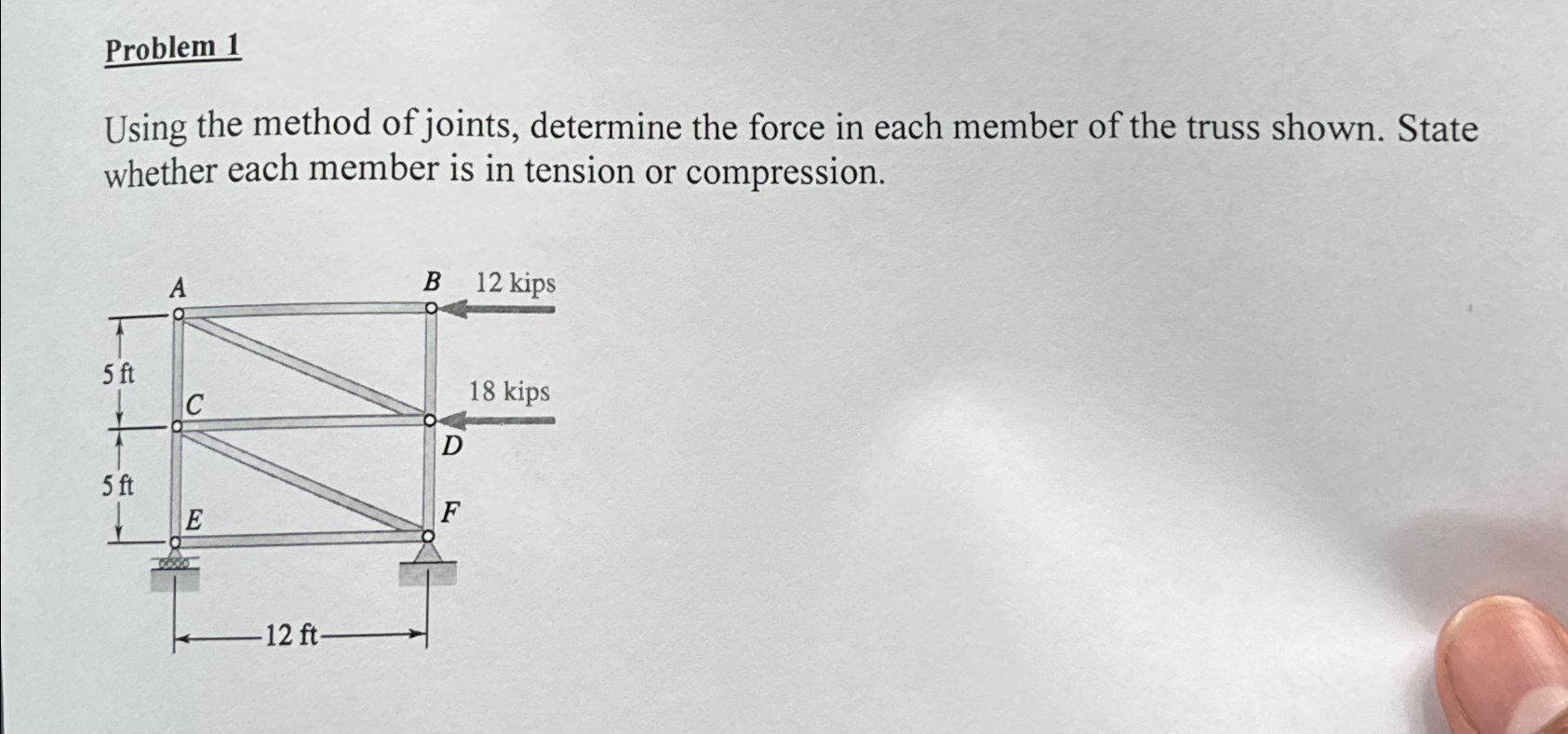 Problem 1

Using the method of joints, determine the force in each member of the truss shown. State whether each member is in tension or compression.

A
B
12 kips
5 ft
C
18 kips
D
5 ft
E
F
12 ft